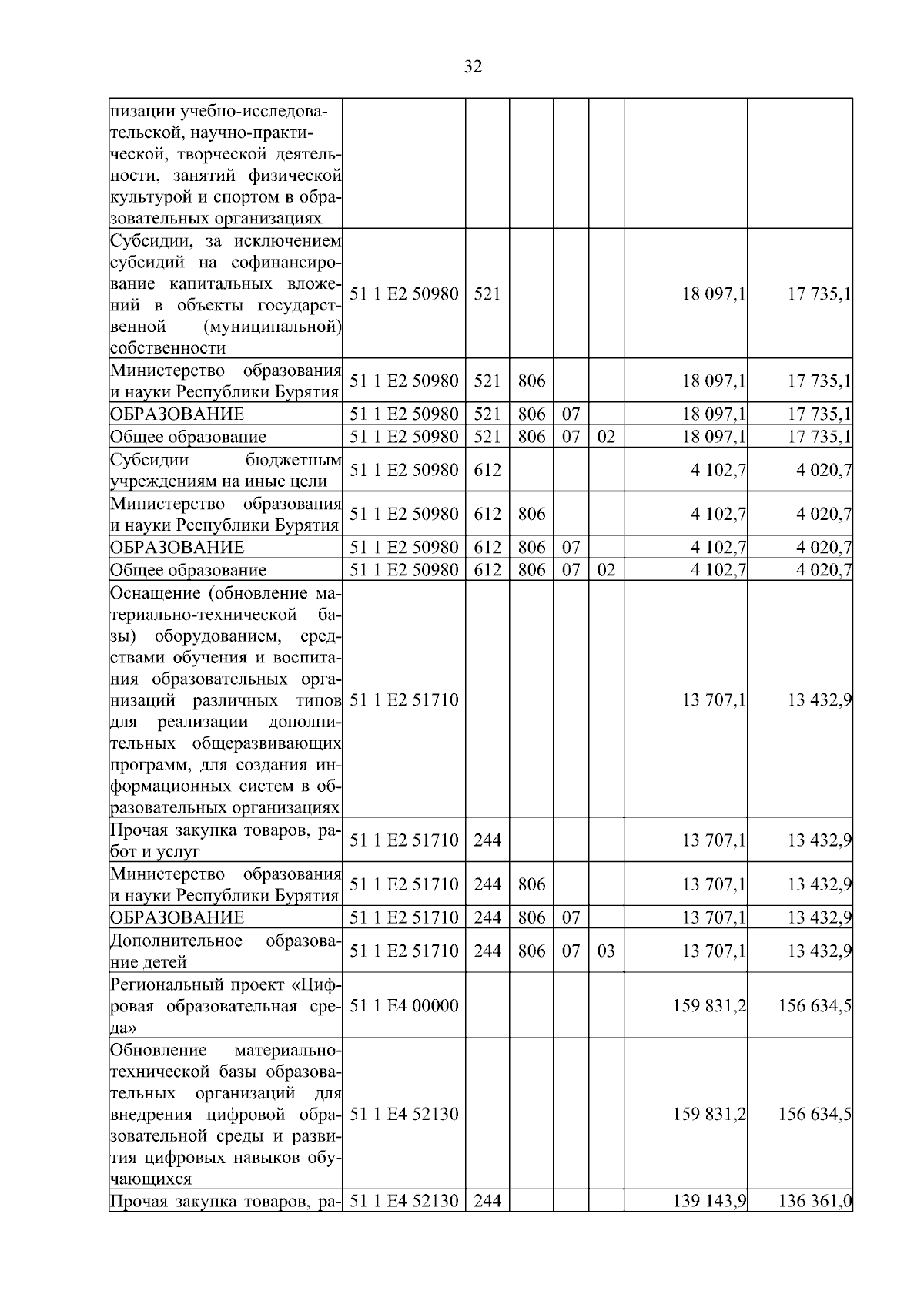 32

| | | | | | | | |
|---|---|---|---|---|---|---|---|
| низации учебно-исследовательской, научно-практической, творческой деятельности, занятий физической культурой и спортом в образовательных организациях | | | | | | | |
| Субсидии, за исключением субсидий на софинансирование капитальных вложений в объекты государственной (муниципальной) собственности | 51 1 E2 50980 | 521 | | | | 18 097,1 | 17 735,1 |
| Министерство образования и науки Республики Бурятия | 51 1 E2 50980 | 521 | 806 | | | 18 097,1 | 17 735,1 |
| ОБРАЗОВАНИЕ | 51 1 E2 50980 | 521 | 806 | 07 | | 18 097,1 | 17 735,1 |
| Общее образование | 51 1 E2 50980 | 521 | 806 | 07 | 02 | 18 097,1 | 17 735,1 |
| Субсидии бюджетным учреждениям на иные цели | 51 1 E2 50980 | 612 | | | | 4 102,7 | 4 020,7 |
| Министерство образования и науки Республики Бурятия | 51 1 E2 50980 | 612 | 806 | | | 4 102,7 | 4 020,7 |
| ОБРАЗОВАНИЕ | 51 1 E2 50980 | 612 | 806 | 07 | | 4 102,7 | 4 020,7 |
| Общее образование | 51 1 E2 50980 | 612 | 806 | 07 | 02 | 4 102,7 | 4 020,7 |
| Оснащение (обновление материально-технической базы) оборудованием, средствами обучения и воспитания образовательных организаций различных типов для реализации дополнительных общеразвивающих программ, для создания информационных систем в образовательных организациях | 51 1 E2 51710 | | | | | 13 707,1 | 13 432,9 |
| Прочая закупка товаров, работ и услуг | 51 1 E2 51710 | 244 | | | | 13 707,1 | 13 432,9 |
| Министерство образования и науки Республики Бурятия | 51 1 E2 51710 | 244 | 806 | | | 13 707,1 | 13 432,9 |
| ОБРАЗОВАНИЕ | 51 1 E2 51710 | 244 | 806 | 07 | | 13 707,1 | 13 432,9 |
| Дополнительное образование детей | 51 1 E2 51710 | 244 | 806 | 07 | 03 | 13 707,1 | 13 432,9 |
| Региональный проект «Цифровая образовательная среда» | 51 1 E4 00000 | | | | | 159 831,2 | 156 634,5 |
| Обновление материально-технической базы образовательных организаций для внедрения цифровой образовательной среды и развития цифровых навыков обучающихся | 51 1 E4 52130 | | | | | 159 831,2 | 156 634,5 |
| Прочая закупка товаров, ра- | 51 1 E4 52130 | 244 | | | | 139 143,9 | 136 361,0 |